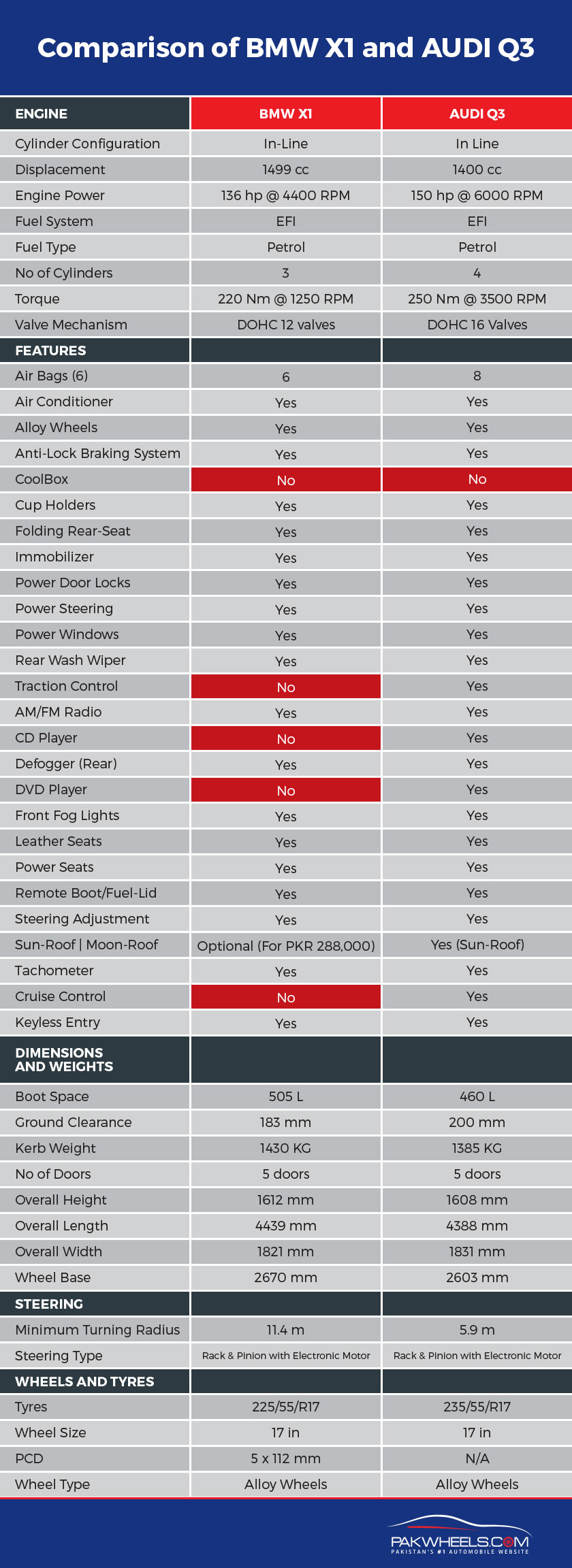 Comparison of BMW X1 and AUDI Q3

| ENGINE | BMW X1 | AUDI Q3 |
|---|---|---|
| Cylinder Configuration | In-Line | In Line |
| Displacement | 1499 cc | 1400 cc |
| Engine Power | 136 hp @ 4400 RPM | 150 hp @ 6000 RPM |
| Fuel System | EFI | EFI |
| Fuel Type | Petrol | Petrol |
| No of Cylinders | 3 | 4 |
| Torque | 220 Nm @ 1250 RPM | 250 Nm @ 3500 RPM |
| Valve Mechanism | DOHC 12 valves | DOHC 16 Valves |
| FEATURES | | |
| Air Bags (6) | 6 | 8 |
| Air Conditioner | Yes | Yes |
| Alloy Wheels | Yes | Yes |
| Anti-Lock Braking System | Yes | Yes |
| CoolBox | No | No |
| Cup Holders | Yes | Yes |
| Folding Rear-Seat | Yes | Yes |
| Immobilizer | Yes | Yes |
| Power Door Locks | Yes | Yes |
| Power Steering | Yes | Yes |
| Power Windows | Yes | Yes |
| Rear Wash Wiper | Yes | Yes |
| Traction Control | No | Yes |
| AM/FM Radio | Yes | Yes |
| CD Player | No | Yes |
| Defogger (Rear) | Yes | Yes |
| DVD Player | No | Yes |
| Front Fog Lights | Yes | Yes |
| Leather Seats | Yes | Yes |
| Power Seats | Yes | Yes |
| Remote Boot/Fuel-Lid | Yes | Yes |
| Steering Adjustment | Yes | Yes |
| Sun-Roof \| Moon-Roof | Optional (For PKR 288,000) | Yes (Sun-Roof) |
| Tachometer | Yes | Yes |
| Cruise Control | No | Yes |
| Keyless Entry | Yes | Yes |
| DIMENSIONS AND WEIGHTS | | |
| Boot Space | 505 L | 460 L |
| Ground Clearance | 183 mm | 200 mm |
| Kerb Weight | 1430 KG | 1385 KG |
| No of Doors | 5 doors | 5 doors |
| Overall Height | 1612 mm | 1608 mm |
| Overall Length | 4439 mm | 4388 mm |
| Overall Width | 1821 mm | 1831 mm |
| Wheel Base | 2670 mm | 2603 mm |
| STEERING | | |
| Minimum Turning Radius | 11.4 m | 5.9 m |
| Steering Type | Rack & Pinion with Electronic Motor | Rack & Pinion with Electronic Motor |
| WHEELS AND TYRES | | |
| Tyres | 225/55/R17 | 235/55/R17 |
| Wheel Size | 17 in | 17 in |
| PCD | 5 x 112 mm | N/A |
| Wheel Type | Alloy Wheels | Alloy Wheels |

PAKWHEELS.COM
PAKISTAN'S #1 AUTOMOBILE WEBSITE